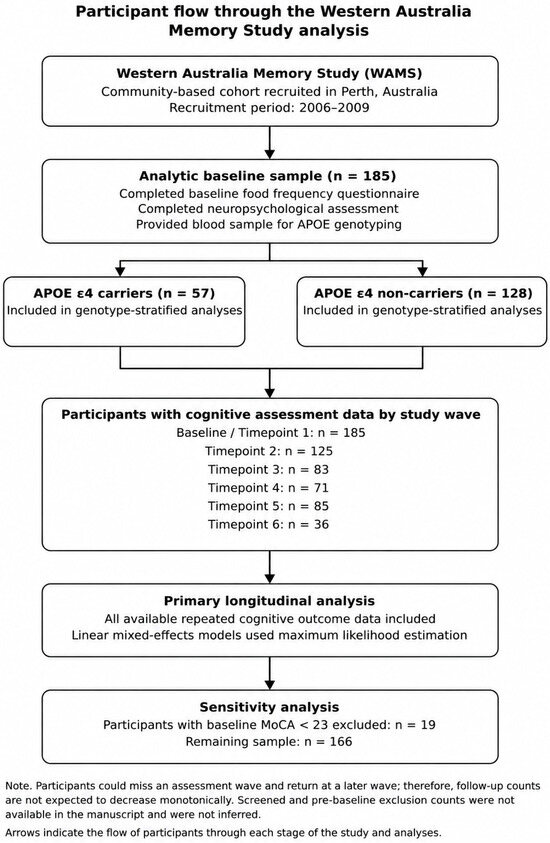 Participant flow through the Western Australia Memory Study analysis

Western Australia Memory Study (WAMS)
Community-based cohort recruited in Perth, Australia
Recruitment period: 2006–2009

Analytic baseline sample (n = 185)
Completed baseline food frequency questionnaire
Completed neuropsychological assessment
Provided blood sample for APOE genotyping

APOE ε4 carriers (n = 57)
Included in genotype-stratified analyses

APOE ε4 non-carriers (n = 128)
Included in genotype-stratified analyses

Participants with cognitive assessment data by study wave
Baseline / Timepoint 1: n = 185
Timepoint 2: n = 125
Timepoint 3: n = 83
Timepoint 4: n = 71
Timepoint 5: n = 85
Timepoint 6: n = 36

Primary longitudinal analysis
All available repeated cognitive outcome data included
Linear mixed-effects models used maximum likelihood estimation

Sensitivity analysis
Participants with baseline MoCA < 23 excluded: n = 19
Remaining sample: n = 166

Note. Participants could miss an assessment wave and return at a later wave; therefore, follow-up counts are not expected to decrease monotonically. Screened and pre-baseline exclusion counts were not available in the manuscript and were not inferred.

Arrows indicate the flow of participants through each stage of the study and analyses.